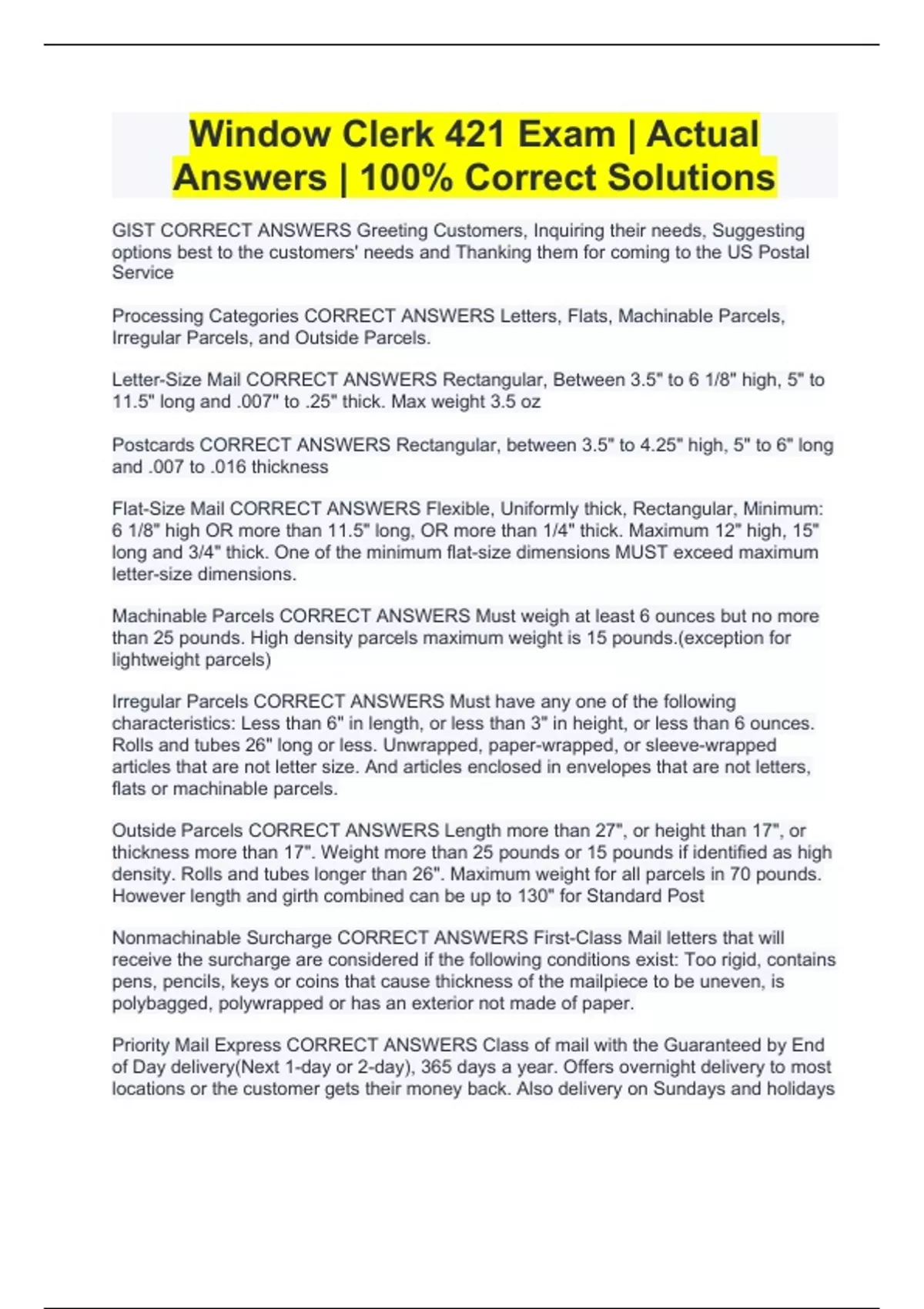 Window Clerk 421 Exam | Actual Answers | 100% Correct Solutions

GIST CORRECT ANSWERS Greeting Customers, Inquiring their needs, Suggesting options best to the customers' needs and Thanking them for coming to the US Postal Service

Processing Categories CORRECT ANSWERS Letters, Flats, Machinable Parcels, Irregular Parcels, and Outside Parcels.

Letter-Size Mail CORRECT ANSWERS Rectangular, Between 3.5" to 6 1/8" high, 5" to 11.5" long and .007" to .25" thick. Max weight 3.5 oz

Postcards CORRECT ANSWERS Rectangular, between 3.5" to 4.25" high, 5" to 6" long and .007 to .016 thickness

Flat-Size Mail CORRECT ANSWERS Flexible, Uniformly thick, Rectangular, Minimum: 6 1/8" high OR more than 11.5" long, OR more than 1/4" thick. Maximum 12" high, 15" long and 3/4" thick. One of the minimum flat-size dimensions MUST exceed maximum letter-size dimensions.

Machinable Parcels CORRECT ANSWERS Must weigh at least 6 ounces but no more than 25 pounds. High density parcels maximum weight is 15 pounds.(exception for lightweight parcels)

Irregular Parcels CORRECT ANSWERS Must have any one of the following characteristics: Less than 6" in length, or less than 3" in height, or less than 6 ounces. Rolls and tubes 26" long or less. Unwrapped, paper-wrapped, or sleeve-wrapped articles that are not letter size. And articles enclosed in envelopes that are not letters, flats or machinable parcels.

Outside Parcels CORRECT ANSWERS Length more than 27", or height than 17", or thickness more than 17". Weight more than 25 pounds or 15 pounds if identified as high density. Rolls and tubes longer than 26". Maximum weight for all parcels in 70 pounds. However length and girth combined can be up to 130" for Standard Post

Nonmachinable Surcharge CORRECT ANSWERS First-Class Mail letters that will receive the surcharge are considered if the following conditions exist: Too rigid, contains pens, pencils, keys or coins that cause thickness of the mailpiece to be uneven, is polybagged, polywrapped or has an exterior not made of paper.

Priority Mail Express CORRECT ANSWERS Class of mail with the Guaranteed by End of Day delivery(Next 1-day or 2-day), 365 days a year. Offers overnight delivery to most locations or the customer gets their money back. Also delivery on Sundays and holidays